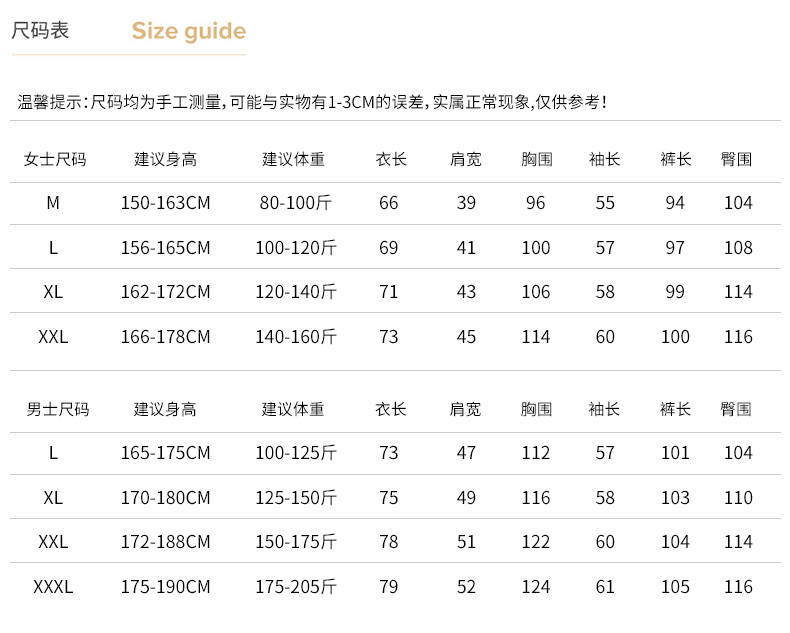 尺码表 Size guide

温馨提示:尺码均为手工测量,可能与实物有1-3CM的误差,实属正常现象,仅供参考!

| 女士尺码 | 建议身高 | 建议体重 | 衣长 | 肩宽 | 胸围 | 袖长 | 裤长 | 臀围 |
|---|---|---|---|---|---|---|---|---|
| M | 150-163CM | 80-100斤 | 66 | 39 | 96 | 55 | 94 | 104 |
| L | 156-165CM | 100-120斤 | 69 | 41 | 100 | 57 | 97 | 108 |
| XL | 162-172CM | 120-140斤 | 71 | 43 | 106 | 58 | 99 | 114 |
| XXL | 166-178CM | 140-160斤 | 73 | 45 | 114 | 60 | 100 | 116 |

| 男士尺码 | 建议身高 | 建议体重 | 衣长 | 肩宽 | 胸围 | 袖长 | 裤长 | 臀围 |
|---|---|---|---|---|---|---|---|---|
| L | 165-175CM | 100-125斤 | 73 | 47 | 112 | 57 | 101 | 104 |
| XL | 170-180CM | 125-150斤 | 75 | 49 | 116 | 58 | 103 | 110 |
| XXL | 172-188CM | 150-175斤 | 78 | 51 | 122 | 60 | 104 | 114 |
| XXXL | 175-190CM | 175-205斤 | 79 | 52 | 124 | 61 | 105 | 116 |